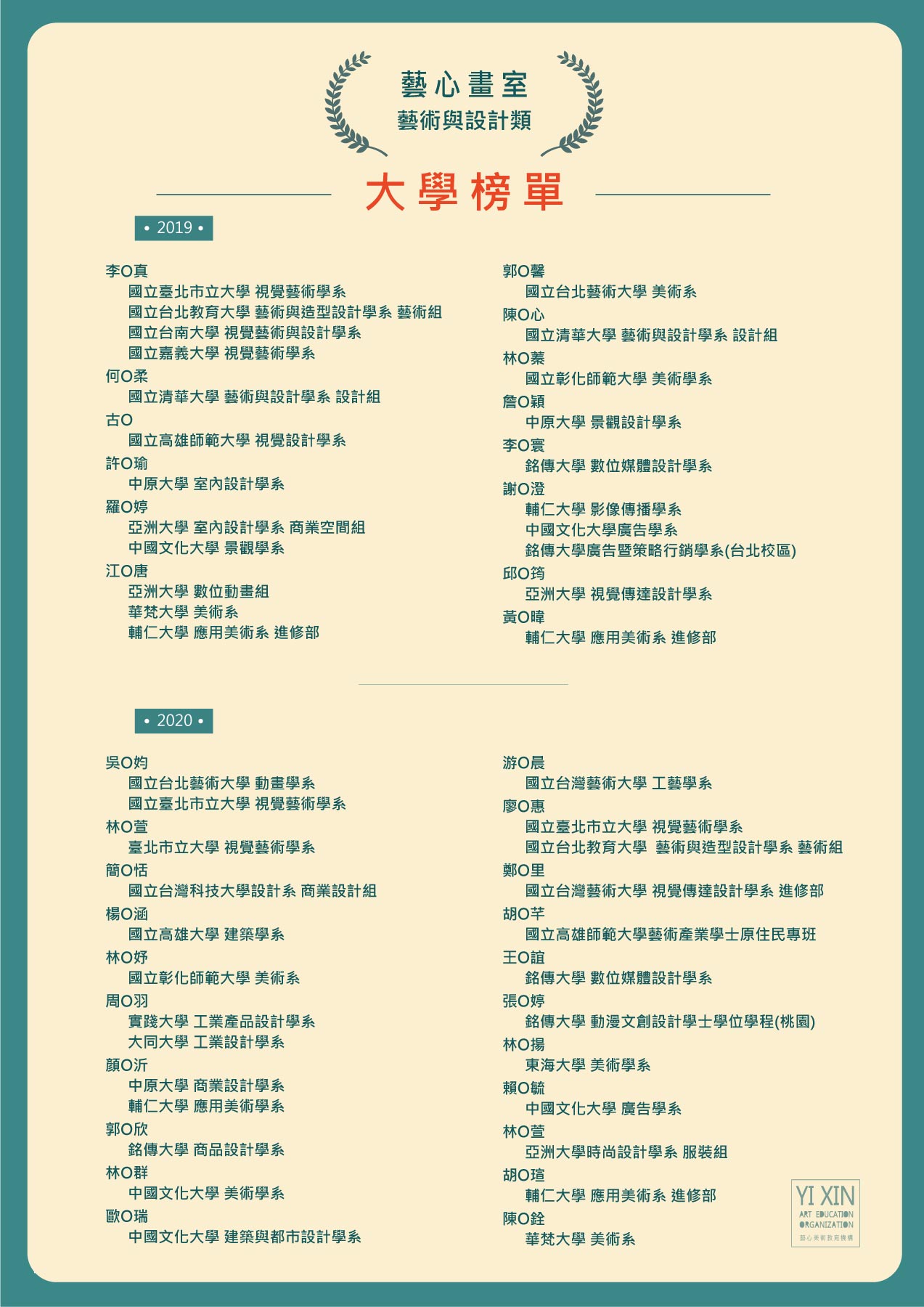 藝心畫室
藝術與設計類

大學榜單

• 2019 •

李O真
國立臺北市立大學 視覺藝術學系
國立台北教育大學 藝術與造型設計學系 藝術組
國立台南大學 視覺藝術與設計學系
國立嘉義大學 視覺藝術學系
何O柔
國立清華大學 藝術與設計學系 設計組
古O
國立高雄師範大學 視覺設計學系
許O瑜
中原大學 室內設計學系
羅O婷
亞洲大學 室內設計學系 商業空間組
中國文化大學 景觀學系
江O唐
亞洲大學 數位動畫組
華梵大學 美術系
輔仁大學 應用美術系 進修部

郭O馨
國立台北藝術大學 美術系
陳O心
國立清華大學 藝術與設計學系 設計組
林O蓁
國立彰化師範大學 美術學系
詹O穎
中原大學 景觀設計學系
李O寰
銘傳大學 數位媒體設計學系
謝O澄
輔仁大學 影像傳播學系
中國文化大學廣告學系
銘傳大學廣告暨策略行銷學系(台北校區)
邱O筠
亞洲大學 視覺傳達設計學系
黃O暐
輔仁大學 應用美術系 進修部

• 2020 •

吳O妁
國立台北藝術大學 動畫學系
國立臺北市立大學 視覺藝術學系
林O萱
臺北市立大學 視覺藝術學系
簡O恬
國立台灣科技大學設計系 商業設計組
楊O涵
國立高雄大學 建築學系
林O妤
國立彰化師範大學 美術系
周O羽
實踐大學 工業產品設計學系
大同大學 工業設計學系
顏O沂
中原大學 商業設計學系
輔仁大學 應用美術學系
郭O欣
銘傳大學 商品設計學系
林O群
中國文化大學 美術學系
歐O瑞
中國文化大學 建築與都市設計學系

游O晨
國立台灣藝術大學 工藝學系
廖O惠
國立臺北市立大學 視覺藝術學系
國立台北教育大學 藝術與造型設計學系 藝術組
鄭O里
國立台灣藝術大學 視覺傳達設計學系 進修部
胡O芊
國立高雄師範大學藝術產業學士原住民專班
王O誼
銘傳大學 數位媒體設計學系
張O婷
銘傳大學 動漫文創設計學士學位學程(桃園)
林O揚
東海大學 美術學系
賴O毓
中國文化大學 廣告學系
林O萱
亞洲大學時尚設計學系 服裝組
胡O瑄
輔仁大學 應用美術系 進修部
陳O銓
華梵大學 美術系

YI XIN
ART EDUCATION ORGANIZATION
藝心美術教育機構